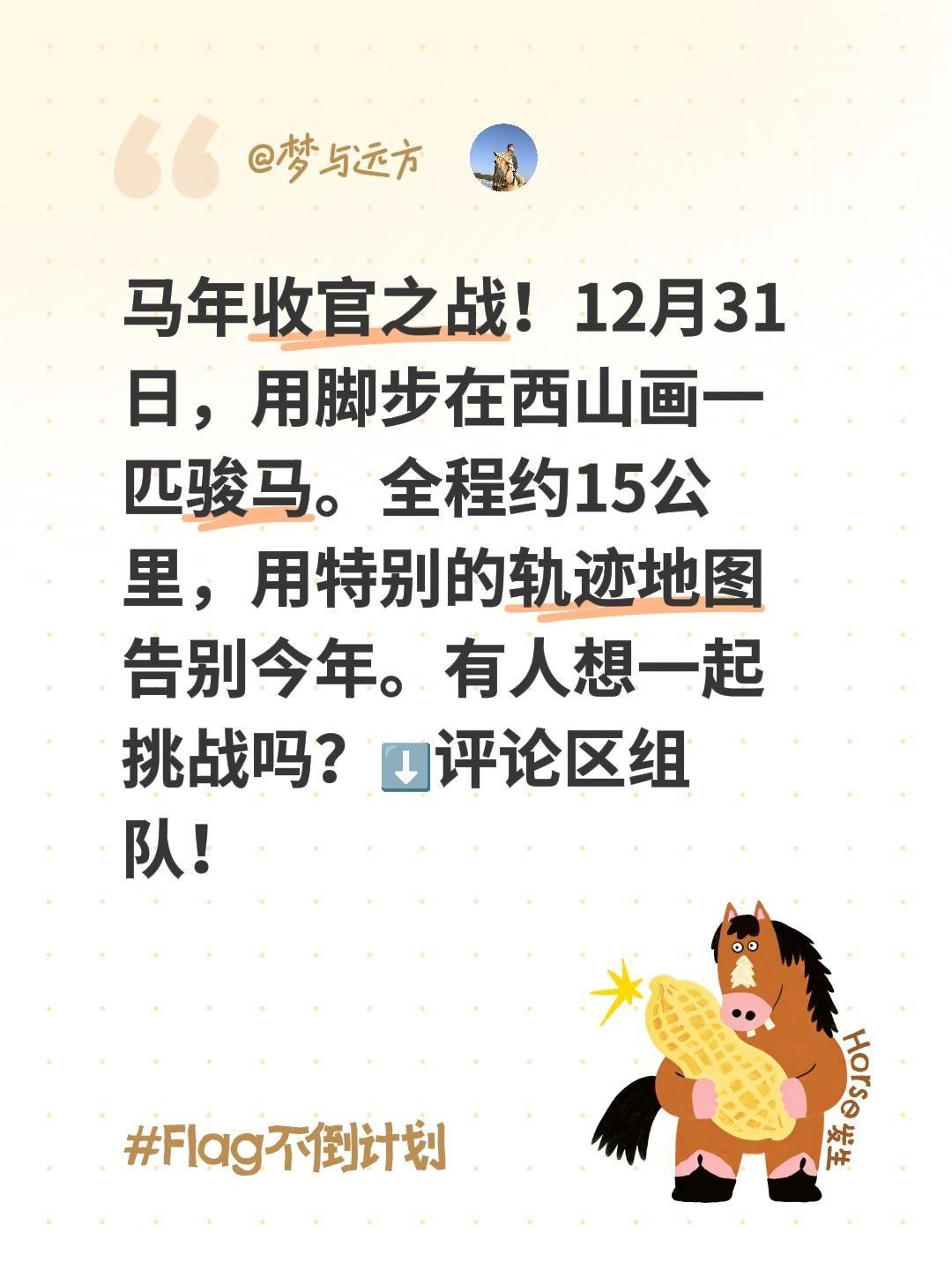 @梦与远方

马年收官之战！12月31日，用脚步在西山画一匹骏马。全程约15公里，用特别的轨迹地图告别今年。有人想一起挑战吗？⬇️评论区组队！

Horse发生

#Flag不倒计划